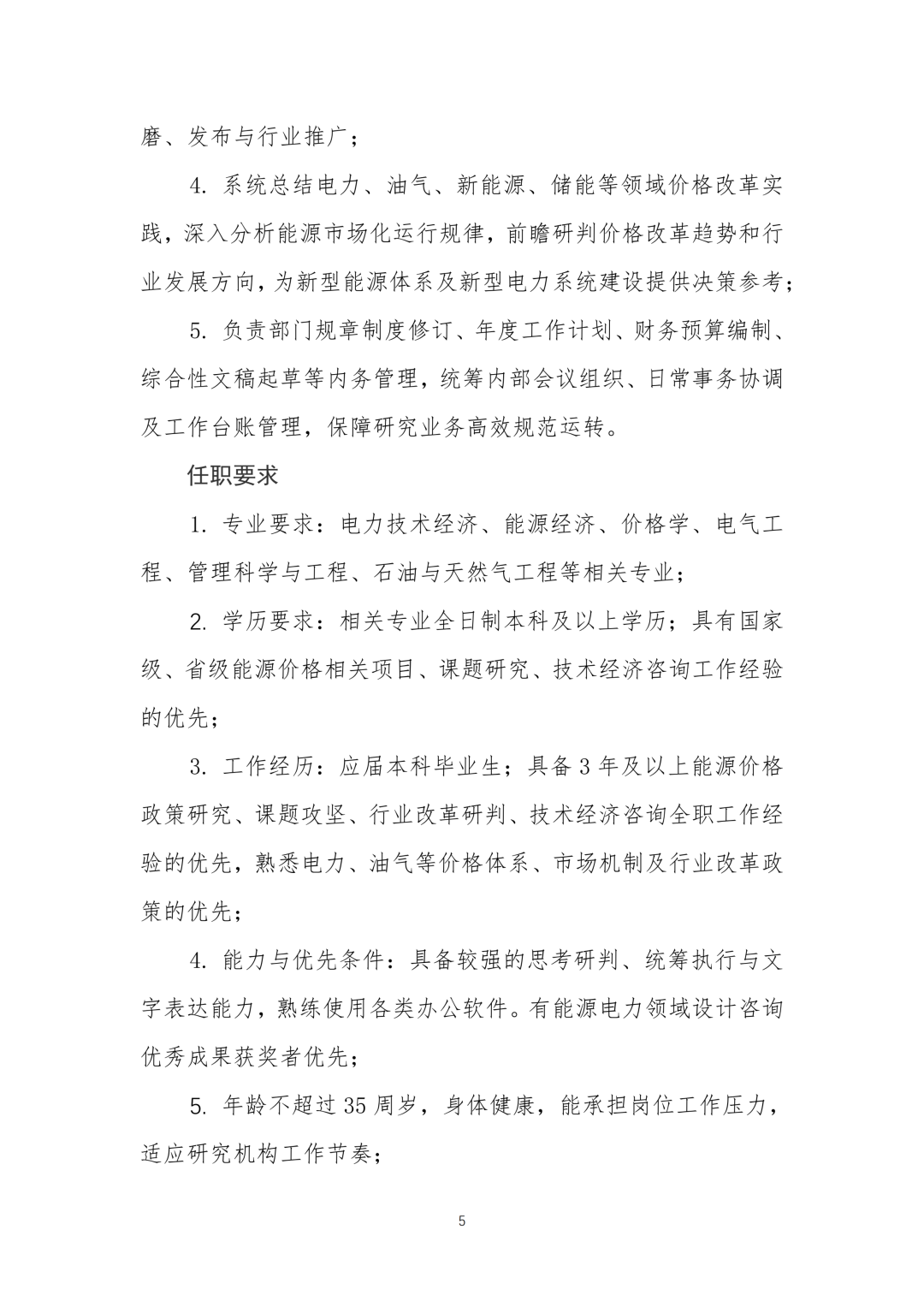 磨、发布与行业推广；

4. 系统总结电力、油气、新能源、储能等领域价格改革实践，深入分析能源市场化运行规律，前瞻研判价格改革趋势和行业发展方向，为新型能源体系及新型电力系统建设提供决策参考；

5. 负责部门规章制度修订、年度工作计划、财务预算编制、综合性文稿起草等内务管理，统筹内部会议组织、日常事务协调及工作台账管理，保障研究业务高效规范运转。

任职要求

1. 专业要求：电力技术经济、能源经济、价格学、电气工程、管理科学与工程、石油与天然气工程等相关专业；

2. 学历要求：相关专业全日制本科及以上学历；具有国家级、省级能源价格相关项目、课题研究、技术经济咨询工作经验的优先；

3. 工作经历：应届本科毕业生；具备 3 年及以上能源价格政策研究、课题攻坚、行业改革研判、技术经济咨询全职工作经验的优先，熟悉电力、油气等价格体系、市场机制及行业改革政策的优先；

4. 能力与优先条件：具备较强的思考研判、统筹执行与文字表达能力，熟练使用各类办公软件。有能源电力领域设计咨询优秀成果获奖者优先；

5. 年龄不超过 35 周岁，身体健康，能承担岗位工作压力，适应研究机构工作节奏；

5